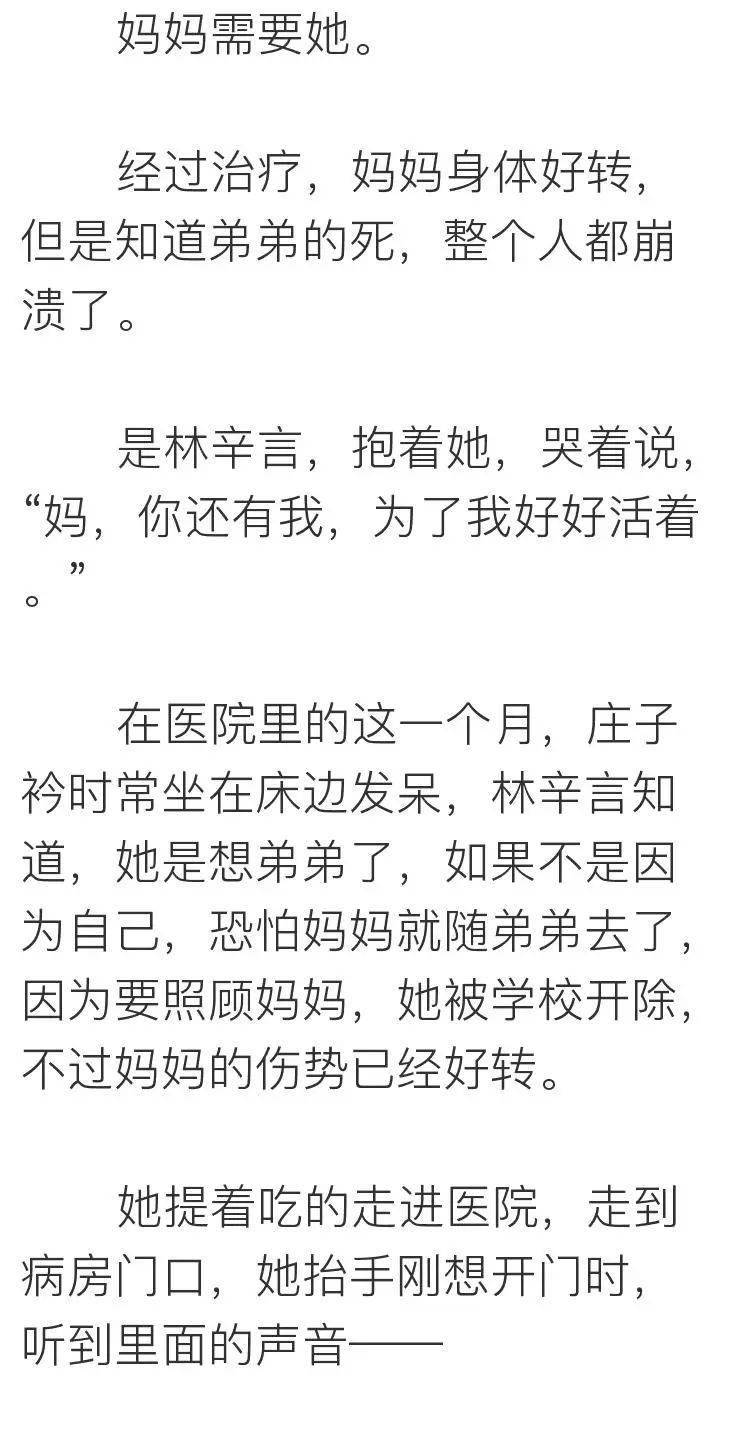 妈妈需要她。

经过治疗，妈妈身体好转，但是知道弟弟的死，整个人都崩溃了。

是林辛言，抱着她，哭着说，“妈，你还有我，为了我好好活着。”

在医院里的这一个月，庄子衿时常坐在床边发呆，林辛言知道，她是想弟弟了，如果不是因为自己，恐怕妈妈就随弟弟去了，因为要照顾妈妈，她被学校开除，不过妈妈的伤势已经好转。

她提着吃的走进医院，走到病房门口，她抬手刚想开门时，听到里面的声音——